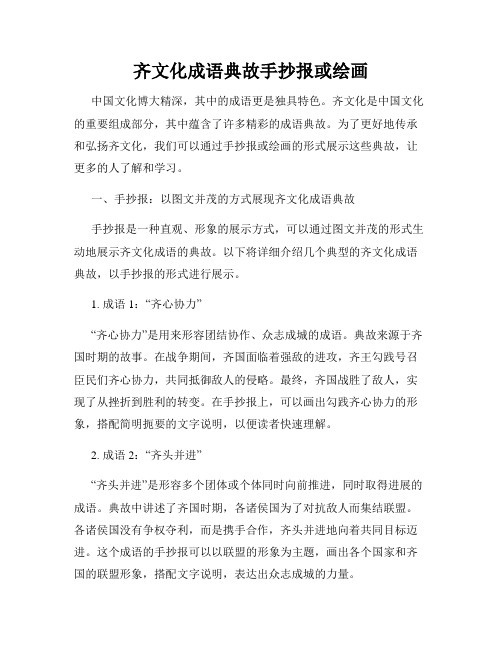 齐文化成语典故手抄报或绘画

中国文化博大精深，其中的成语更是独具特色。齐文化是中国文化的重要组成部分，其中蕴含了许多精彩的成语典故。为了更好地传承和弘扬齐文化，我们可以通过手抄报或绘画的形式展示这些典故，让更多的人了解和学习。

一、手抄报：以图文并茂的方式展现齐文化成语典故

手抄报是一种直观、形象的展示方式，可以通过图文并茂的形式生动地展示齐文化成语的典故。以下将详细介绍几个典型的齐文化成语典故，以手抄报的形式进行展示。

1. 成语 1：“齐心协力”

“齐心协力”是用来形容团结协作、众志成城的成语。典故来源于齐国时期的故事。在战争期间，齐国面临着强敌的进攻，齐王勾践号召臣民们齐心协力，共同抵御敌人的侵略。最终，齐国战胜了敌人，实现了从挫折到胜利的转变。在手抄报上，可以画出勾践齐心协力的形象，搭配简明扼要的文字说明，以便读者快速理解。

2. 成语 2：“齐头并进”

“齐头并进”是形容多个团体或个体同时向前推进，同时取得进展的成语。典故中讲述了齐国时期，各诸侯国为了对抗敌人而集结联盟。各诸侯国没有争权夺利，而是携手合作，齐头并进地向着共同目标迈进。这个成语的手抄报可以以联盟的形象为主题，画出各个国家和齐国的联盟形象，搭配文字说明，表达出众志成城的力量。